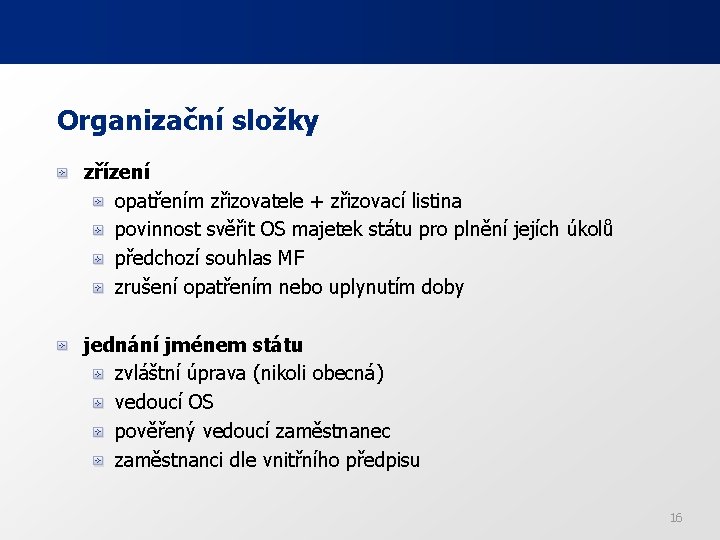 Organizační složky

zřízení

opatřením zřizovatele + zřizovací listina

povinnost svěřit OS majetek státu pro plnění jejích úkolů

předchozí souhlas MF

zrušení opatřením nebo uplynutím doby

jednání jménem státu

zvláštní úprava (nikoli obecná)

vedoucí OS

pověřený vedoucí zaměstnanec

zaměstnanci dle vnitřního předpisu

16